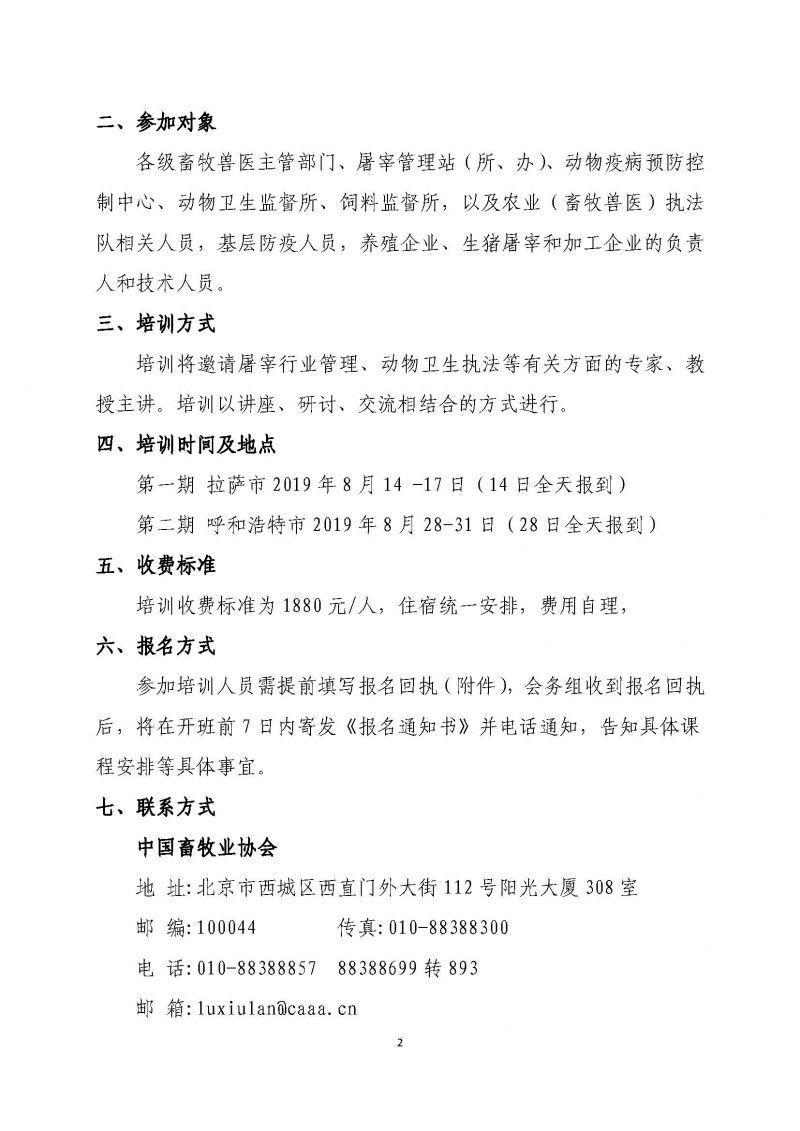 二、参加对象

各级畜牧兽医主管部门、屠宰管理站（所、办）、动物疫病预防控制中心、动物卫生监督所、饲料监督所，以及农业（畜牧兽医）执法队相关人员，基层防疫人员，养殖企业、生猪屠宰和加工企业的负责人和技术人员。

三、培训方式

培训将邀请屠宰行业管理、动物卫生执法等有关方面的专家、教授主讲。培训以讲座、研讨、交流相结合的方式进行。

四、培训时间及地点

第一期 拉萨市 2019 年 8 月 14 -17 日（14 日全天报到）

第二期 呼和浩特市 2019 年 8 月 28-31 日（28 日全天报到）

五、收费标准

培训收费标准为 1880 元/人，住宿统一安排，费用自理，

六、报名方式

参加培训人员需提前填写报名回执（附件），会务组收到报名回执后，将在开班前 7 日内寄发《报名通知书》并电话通知，告知具体课程安排等具体事宜。

七、联系方式

中国畜牧业协会

地 址：北京市西城区西直门外大街 112 号阳光大厦 308 室

邮 编：100044 传真：010-88388300

电 话：010-88388857 88388699 转 893

邮 箱：luxiulan@caaa.cn

2